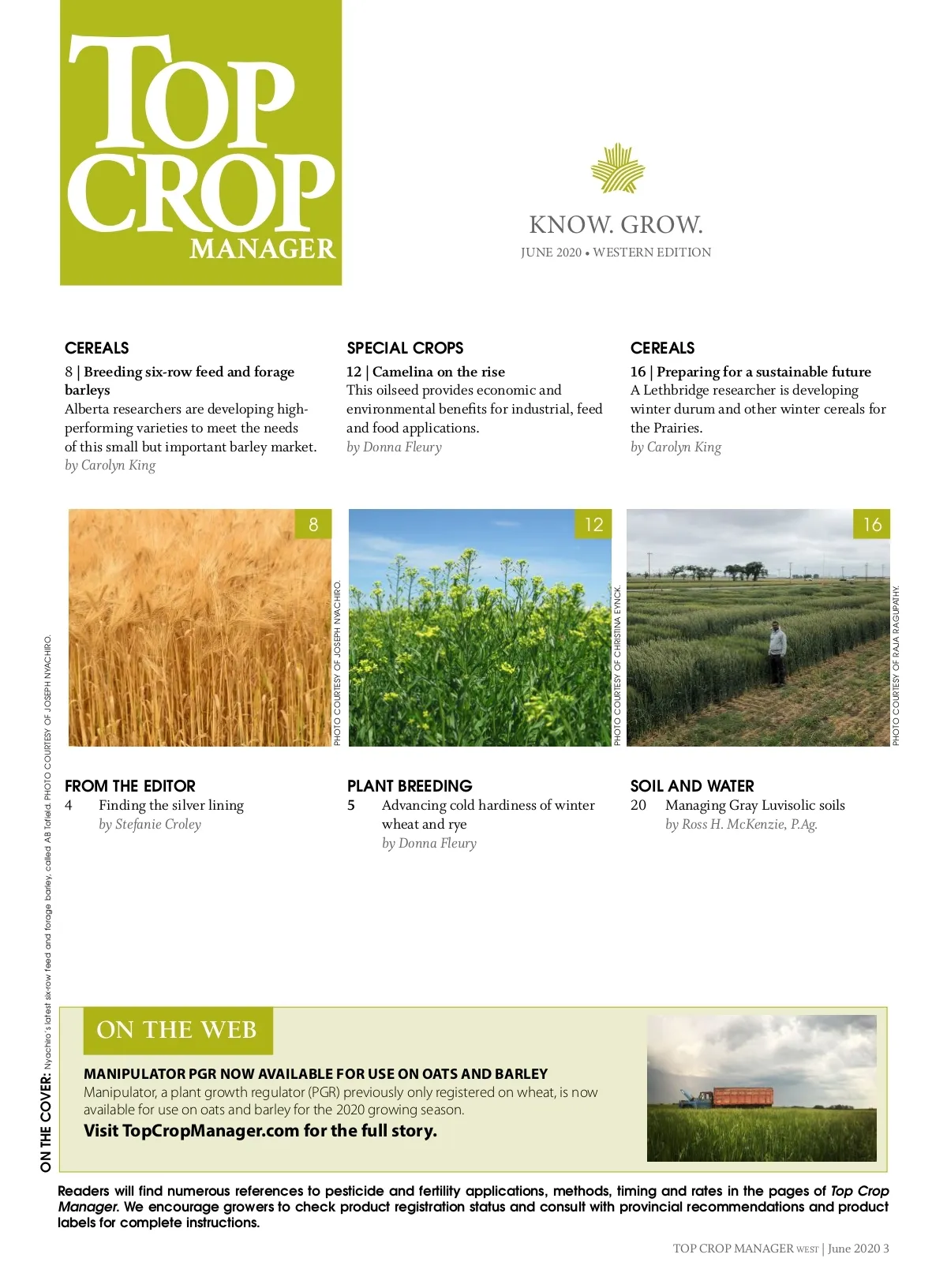 TOP CROP MANAGER

KNOW. GROW.
JUNE 2020 • WESTERN EDITION

CEREALS
8 | Breeding six-row feed and forage barleys
Alberta researchers are developing high-performing varieties to meet the needs of this small but important barley market.
by Carolyn King

SPECIAL CROPS
12 | Camelina on the rise
This oilseed provides economic and environmental benefits for industrial, feed and food applications.
by Donna Fleury

CEREALS
16 | Preparing for a sustainable future
A Lethbridge researcher is developing winter durum and other winter cereals for the Prairies.
by Carolyn King

8
PHOTO COURTESY OF JOSEPH NYACHIRO.

12
PHOTO COURTESY OF CHRISTINA EYNCK.

16
PHOTO COURTESY OF RAJA RAGUPATHY.

FROM THE EDITOR
4 Finding the silver lining
by Stefanie Croley

PLANT BREEDING
5 Advancing cold hardiness of winter wheat and rye
by Donna Fleury

SOIL AND WATER
20 Managing Gray Luvisolic soils
by Ross H. McKenzie, P.Ag.

ON THE COVER: Nyachiro's latest six-row feed and forage barley, called AB Tofield. PHOTO COURTESY OF JOSEPH NYACHIRO.

ON THE WEB
MANIPULATOR PGR NOW AVAILABLE FOR USE ON OATS AND BARLEY
Manipulator, a plant growth regulator (PGR) previously only registered on wheat, is now available for use on oats and barley for the 2020 growing season.
Visit TopCropManager.com for the full story.

Readers will find numerous references to pesticide and fertility applications, methods, timing and rates in the pages of Top Crop Manager. We encourage growers to check product registration status and consult with provincial recommendations and product labels for complete instructions.

TOP CROP MANAGER WEST | June 2020 3